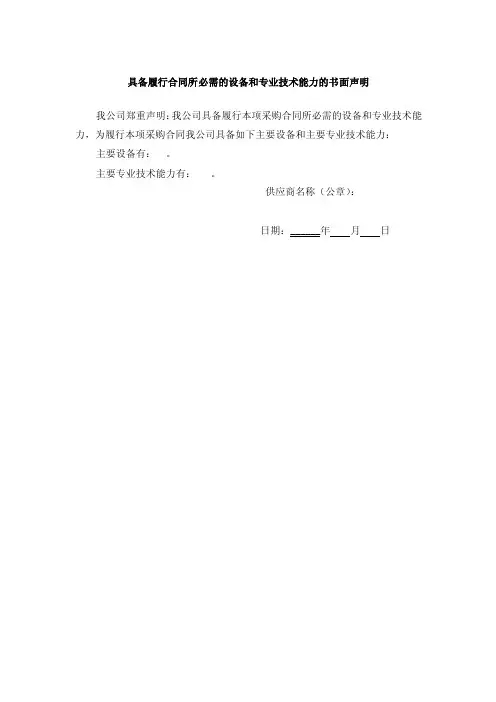 具备履行合同所必需的设备和专业技术能力的书面声明

我公司郑重声明：我公司具备履行本项采购合同所必需的设备和专业技术能力，为履行本项采购合同我公司具备如下主要设备和主要专业技术能力：

主要设备有： 。

主要专业技术能力有： 。

供应商名称（公章）：

日期：____年____月____日